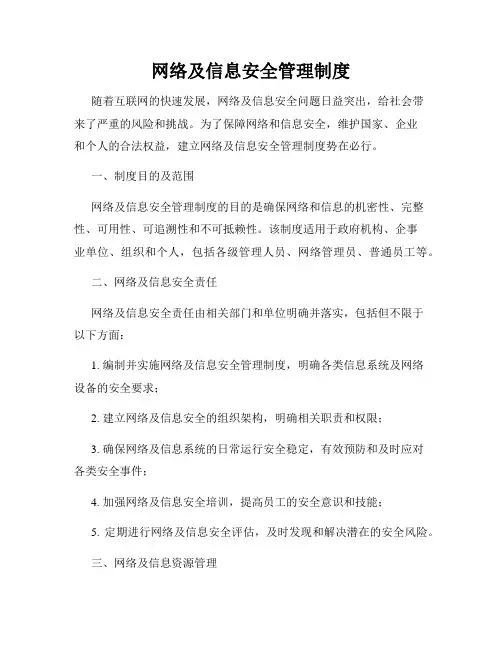 网络及信息安全管理制度

随着互联网的快速发展，网络及信息安全问题日益突出，给社会带来了严重的风险和挑战。为了保障网络和信息安全，维护国家、企业和个人的合法权益，建立网络及信息安全管理制度势在必行。

一、制度目的及范围

网络及信息安全管理制度的目的是确保网络和信息的机密性、完整性、可用性、可追溯性和不可抵赖性。该制度适用于政府机构、企事业单位、组织和个人，包括各级管理人员、网络管理员、普通员工等。

二、网络及信息安全责任

网络及信息安全责任由相关部门和单位明确并落实，包括但不限于以下方面：

1. 编制并实施网络及信息安全管理制度，明确各类信息系统及网络设备的安全要求；

2. 建立网络及信息安全的组织架构，明确相关职责和权限；

3. 确保网络及信息系统的日常运行安全稳定，有效预防和及时应对各类安全事件；

4. 加强网络及信息安全培训，提高员工的安全意识和技能；

5. 定期进行网络及信息安全评估，及时发现和解决潜在的安全风险。

三、网络及信息资源管理